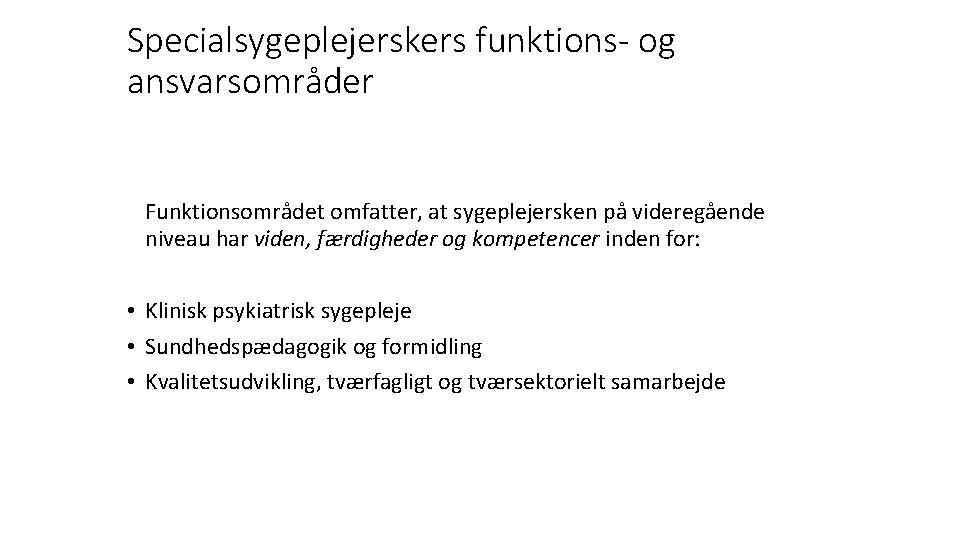 Specialsygeplejerskers funktions- og ansvarsområder

Funktionsområdet omfatter, at sygeplejersken på videregående niveau har viden, færdigheder og kompetencer inden for:

• Klinisk psykiatrisk sygepleje
• Sundhedspædagogik og formidling
• Kvalitetsudvikling, tværfagligt og tværsektorielt samarbejde